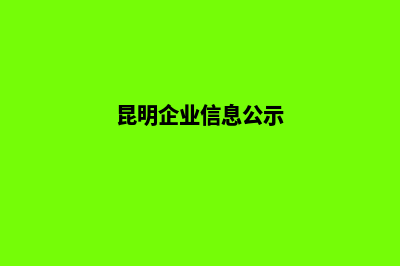 昆明企业信息公示